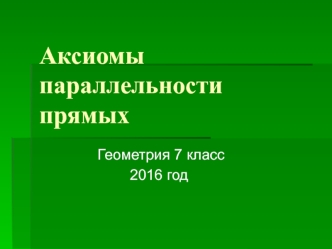 Аксиомы параллельности прямых

Геометрия 7 класс
2016 год